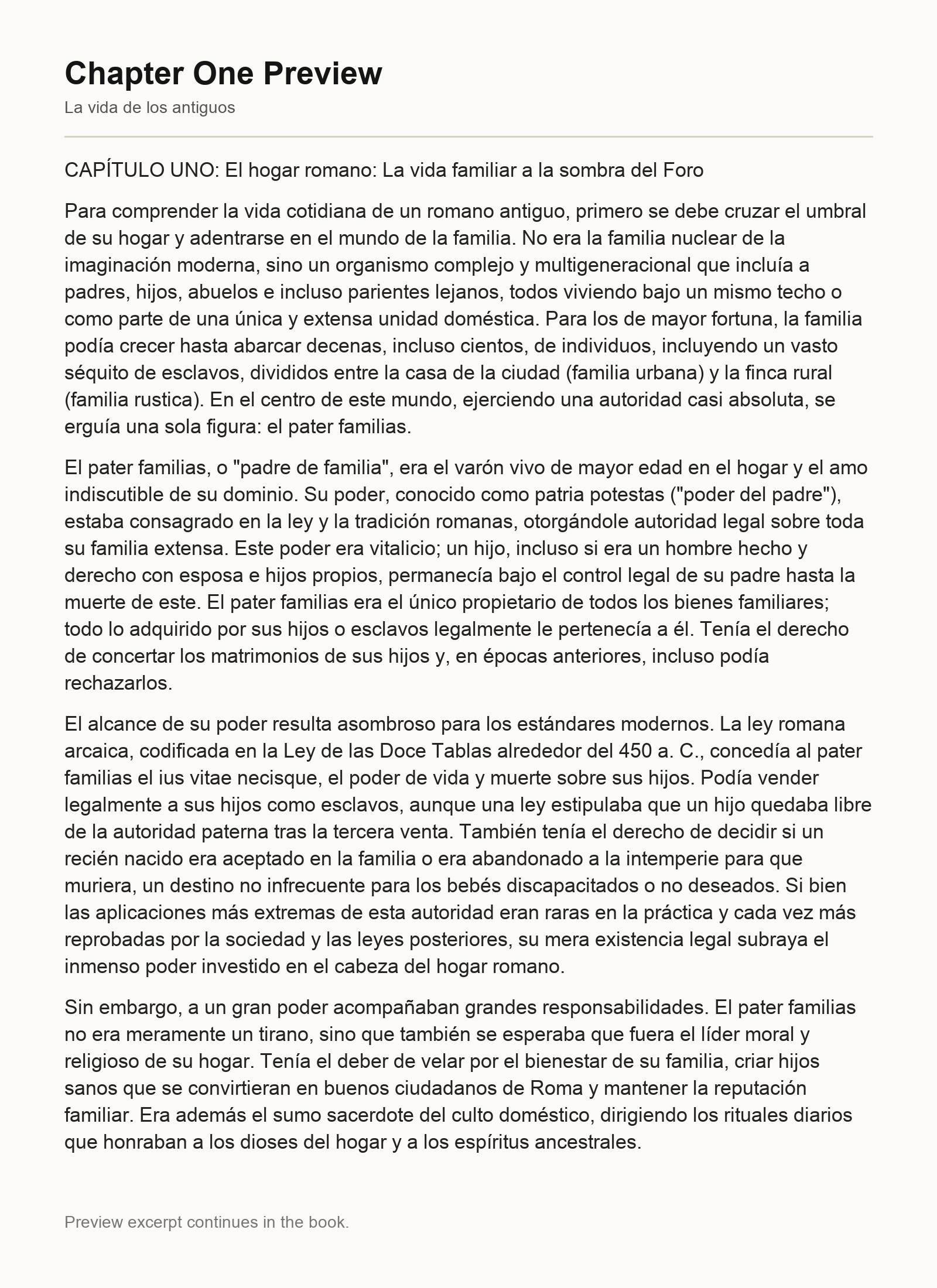 Chapter One Preview

La vida de los antiguos

CAPÍTULO UNO: El hogar romano: La vida familiar a la sombra del Foro

Para comprender la vida cotidiana de un romano antiguo, primero se debe cruzar el umbral de su hogar y adentrarse en el mundo de la familia. No era la familia nuclear de la imaginación moderna, sino un organismo complejo y multigeneracional que incluía a padres, hijos, abuelos e incluso parientes lejanos, todos viviendo bajo un mismo techo o como parte de una única y extensa unidad doméstica. Para los de mayor fortuna, la familia podía crecer hasta abarcar decenas, incluso cientos, de individuos, incluyendo un vasto séquito de esclavos, divididos entre la casa de la ciudad (familia urbana) y la finca rural (familia rustica). En el centro de este mundo, ejerciendo una autoridad casi absoluta, se erguía una sola figura: el pater familias.

El pater familias, o "padre de familia", era el varón vivo de mayor edad en el hogar y el amo indiscutible de su dominio. Su poder, conocido como patria potestas ("poder del padre"), estaba consagrado en la ley y la tradición romanas, otorgándole autoridad legal sobre toda su familia extensa. Este poder era vitalicio; un hijo, incluso si era un hombre hecho y derecho con esposa e hijos propios, permanecía bajo el control legal de su padre hasta la muerte de este. El pater familias era el único propietario de todos los bienes familiares; todo lo adquirido por sus hijos o esclavos legalmente le pertenecía a él. Tenía el derecho de concertar los matrimonios de sus hijos y, en épocas anteriores, incluso podía rechazarlos.

El alcance de su poder resulta asombroso para los estándares modernos. La ley romana arcaica, codificada en la Ley de las Doce Tablas alrededor del 450 a. C., concedía al pater familias el ius vitae necisque, el poder de vida y muerte sobre sus hijos. Podía vender legalmente a sus hijos como esclavos, aunque una ley estipulaba que un hijo quedaba libre de la autoridad paterna tras la tercera venta. También tenía el derecho de decidir si un recién nacido era aceptado en la familia o era abandonado a la intemperie para que muriera, un destino no infrecuente para los bebés discapacitados o no deseados. Si bien las aplicaciones más extremas de esta autoridad eran raras en la práctica y cada vez más reprobadas por la sociedad y las leyes posteriores, su mera existencia legal subraya el inmenso poder investido en el cabeza del hogar romano.

Sin embargo, a un gran poder acompañaban grandes responsabilidades. El pater familias no era meramente un tirano, sino que también se esperaba que fuera el líder moral y religioso de su hogar. Tenía el deber de velar por el bienestar de su familia, criar hijos sanos que se convirtieran en buenos ciudadanos de Roma y mantener la reputación familiar. Era además el sumo sacerdote del culto doméstico, dirigiendo los rituales diarios que honraban a los dioses del hogar y a los espíritus ancestrales.

Preview excerpt continues in the book.